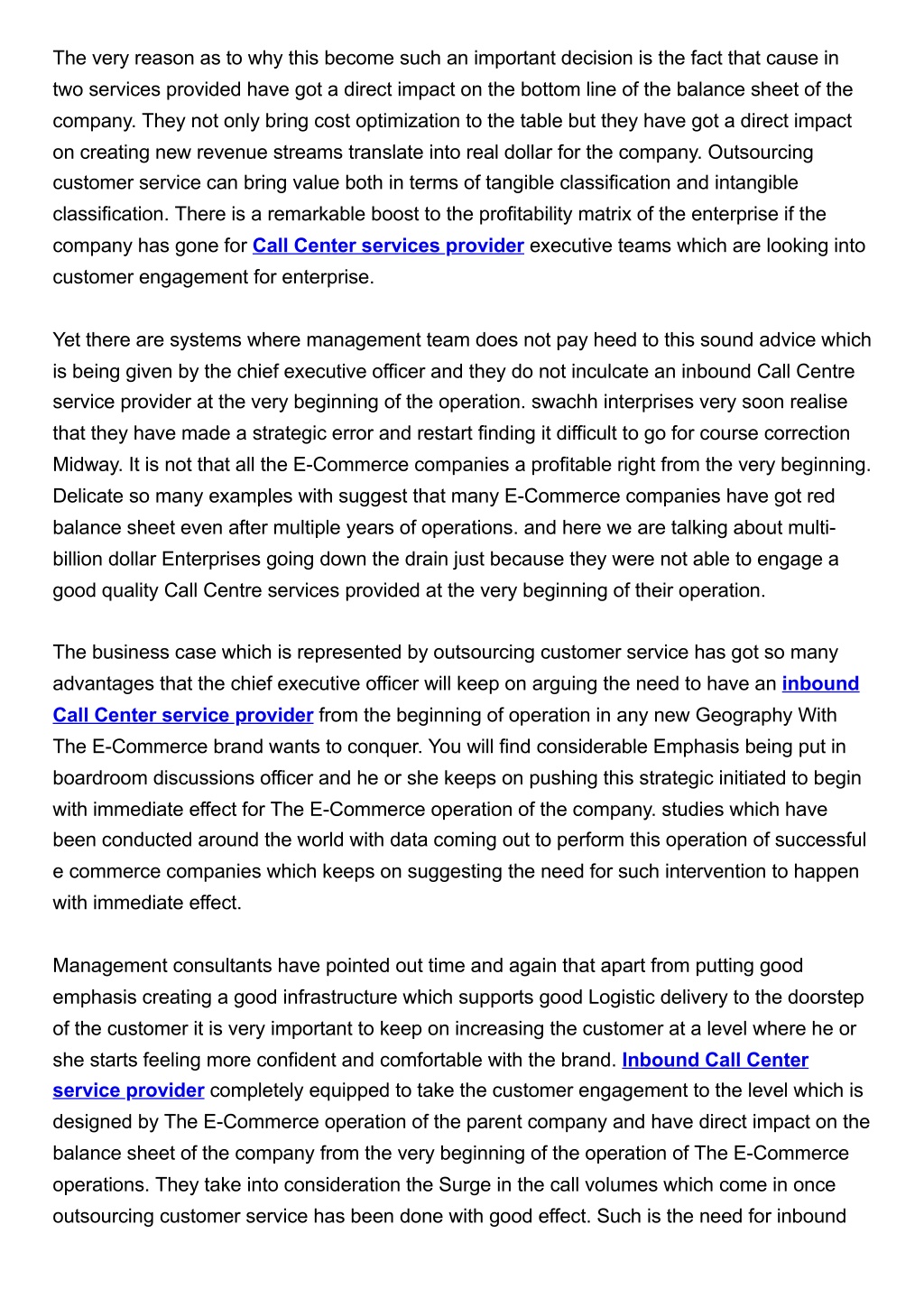 The very reason as to why this become such an important decision is the fact that cause in two services provided have got a direct impact on the bottom line of the balance sheet of the company. They not only bring cost optimization to the table but they have got a direct impact on creating new revenue streams translate into real dollar for the company. Outsourcing customer service can bring value both in terms of tangible classification and intangible classification. There is a remarkable boost to the profitability matrix of the enterprise if the company has gone for Call Center services provider executive teams which are looking into customer engagement for enterprise.

Yet there are systems where management team does not pay heed to this sound advice which is being given by the chief executive officer and they do not inculcate an inbound Call Centre service provider at the very beginning of the operation. swachh interprises very soon realise that they have made a strategic error and restart finding it difficult to go for course correction Midway. It is not that all the E-Commerce companies a profitable right from the very beginning. Delicate so many examples with suggest that many E-Commerce companies have got red balance sheet even after multiple years of operations. and here we are talking about multi-billion dollar Enterprises going down the drain just because they were not able to engage a good quality Call Centre services provided at the very beginning of their operation.

The business case which is represented by outsourcing customer service has got so many advantages that the chief executive officer will keep on arguing the need to have an inbound Call Center service provider from the beginning of operation in any new Geography With The E-Commerce brand wants to conquer. You will find considerable Emphasis being put in boardroom discussions officer and he or she keeps on pushing this strategic initiated to begin with immediate effect for The E-Commerce operation of the company. studies which have been conducted around the world with data coming out to perform this operation of successful e commerce companies which keeps on suggesting the need for such intervention to happen with immediate effect.

Management consultants have pointed out time and again that apart from putting good emphasis creating a good infrastructure which supports good Logistic delivery to the doorstep of the customer it is very important to keep on increasing the customer at a level where he or she starts feeling more confident and comfortable with the brand. Inbound Call Center service provider completely equipped to take the customer engagement to the level which is designed by The E-Commerce operation of the parent company and have direct impact on the balance sheet of the company from the very beginning of the operation of The E-Commerce operations. They take into consideration the Surge in the call volumes which come in once outsourcing customer service has been done with good effect. Such is the need for inbound